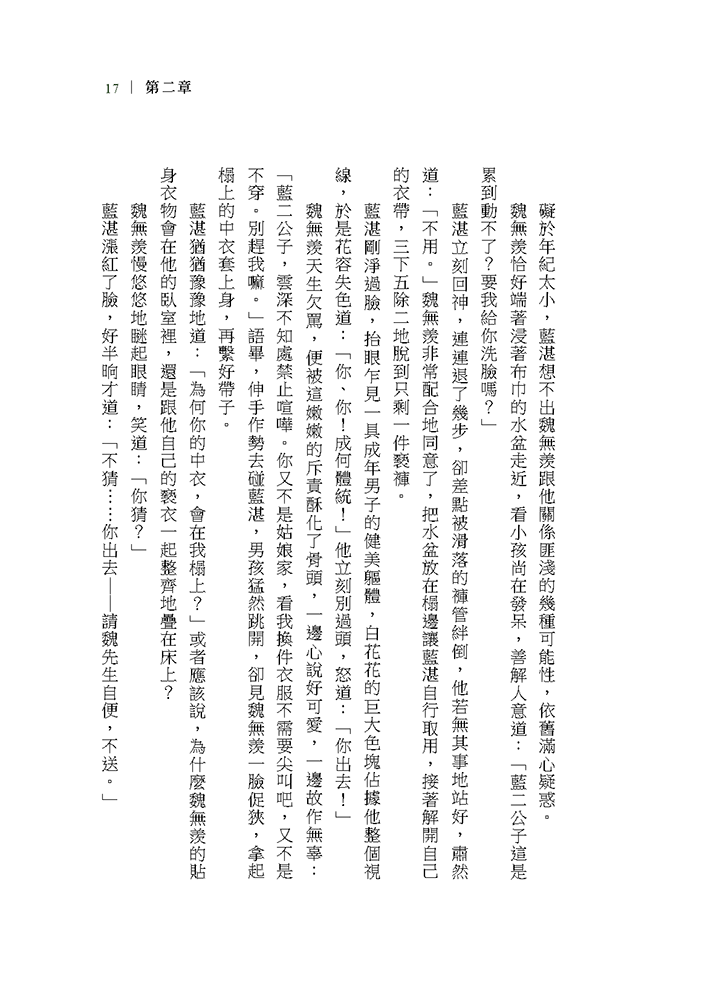 17 ｜ 第二章

礙於年紀太小，藍湛想不出魏無羨跟他關係匪淺的幾種可能性，依舊滿心疑惑。

魏無羨恰好端著浸著布巾的水盆走近，看小孩尚在發呆，善解人意道：「藍二公子這是累到動不了？要我給你洗臉嗎？」

藍湛立刻回神，連連退了幾步，卻差點被滑落的褲管絆倒，他若無其事地站好，肅然道：「不用。」魏無羨非常配合地同意了，把水盆放在榻邊讓藍湛自行取用，接著解開自己的衣帶，三下五除二地脫到只剩一件褻褲。

藍湛剛淨過臉，抬眼乍見一具成年男子的健美軀體，白花花的巨大色塊佔據他整個視線，於是花容失色道：「你、你！成何體統！」他立刻別過頭，怒道：「你出去！」

魏無羨天生欠罵，便被這嫩嫩的斥責酥化了骨頭，一邊心說好可愛，一邊故作無辜：「藍二公子，雲深不知處禁止喧嘩。你又不是姑娘家，看我換件衣服不需要尖叫吧，又不是不穿。別趕我嘛。」語畢，伸手作勢去碰藍湛，男孩猛然跳開，卻見魏無羨一臉促狹，拿起榻上的中衣套上身，再繫好帶子。

藍湛猶猶豫豫地道：「為何你的中衣，會在我榻上？」或者應該說，為什麼魏無羨的貼身衣物會在他的臥室裡，還是跟他自己的褻衣一起整齊地疊在床上？

魏無羨慢悠悠地瞇起眼睛，笑道：「你猜？」

藍湛漲紅了臉，好半晌才道：「不猜……你出去——請魏先生自便，不送。」